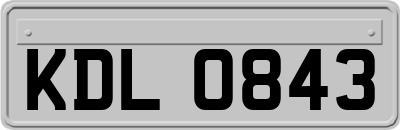 KDL 0843